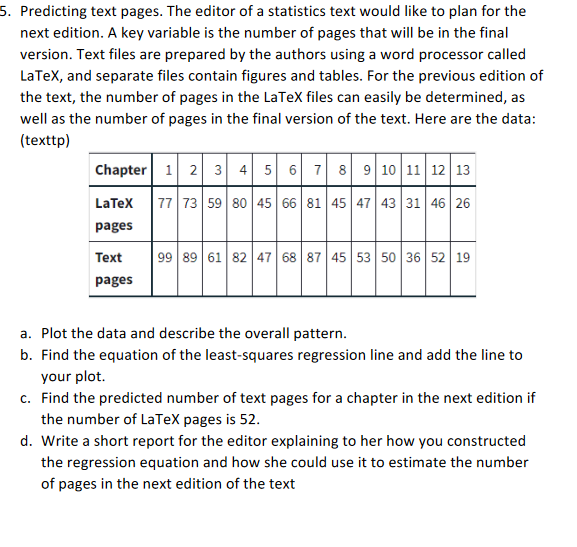 5. Predicting text pages. The editor of a statistics text would like to plan for the next edition. A key variable is the number of pages that will be in the final version. Text files are prepared by the authors using a word processor called LaTeX, and separate files contain figures and tables. For the previous edition of the text, the number of pages in the LaTeX files can easily be determined, as well as the number of pages in the final version of the text. Here are the data: (texttp)

| Chapter | 1 | 2 | 3 | 4 | 5 | 6 | 7 | 8 | 9 | 10 | 11 | 12 | 13 |
|---|---|---|---|---|---|---|---|---|---|---|---|---|---|
| LaTeX pages | 77 | 73 | 59 | 80 | 45 | 66 | 81 | 45 | 47 | 43 | 31 | 46 | 26 |
| Text pages | 99 | 89 | 61 | 82 | 47 | 68 | 87 | 45 | 53 | 50 | 36 | 52 | 19 |

a. Plot the data and describe the overall pattern.
b. Find the equation of the least-squares regression line and add the line to your plot.
c. Find the predicted number of text pages for a chapter in the next edition if the number of LaTeX pages is 52.
d. Write a short report for the editor explaining to her how you constructed the regression equation and how she could use it to estimate the number of pages in the next edition of the text